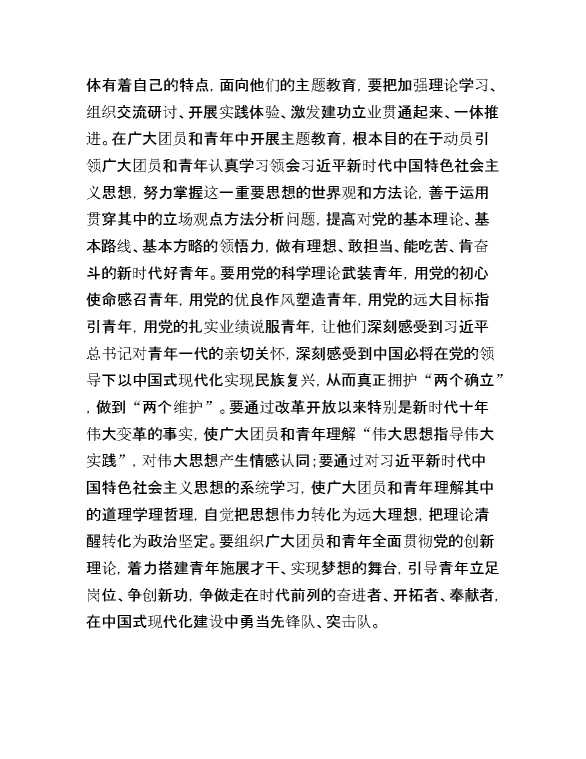 体有着自己的特点，面向他们的主题教育，要把加强理论学习、组织交流研讨、开展实践体验、激发建功立业贯通起来、一体推进。在广大团员和青年中开展主题教育，根本目的在于动员引领广大团员和青年认真学习领会习近平新时代中国特色社会主义思想，努力掌握这一重要思想的世界观和方法论，善于运用贯穿其中的立场观点方法分析问题，提高对党的基本理论、基本路线、基本方略的领悟力，做有理想、敢担当、能吃苦、肯奋斗的新时代好青年。要用党的科学理论武装青年，用党的初心使命感召青年，用党的优良作风塑造青年，用党的远大目标指引青年，用党的扎实业绩说服青年，让他们深刻感受到习近平总书记对青年一代的亲切关怀，深刻感受到中国必将在党的领导下以中国式现代化实现民族复兴，从而真正拥护“两个确立”，做到“两个维护”。要通过改革开放以来特别是新时代十年伟大变革的事实，使广大团员和青年理解“伟大思想指导伟大实践”，对伟大思想产生情感认同；要通过对习近平新时代中国特色社会主义思想的系统学习，使广大团员和青年理解其中的道理学理哲理，自觉把思想伟力转化为远大理想，把理论清醒转化为政治坚定。要组织广大团员和青年全面贯彻党的创新理论，着力搭建青年施展才干、实现梦想的舞台，引导青年立足岗位、争创新功，争做走在时代前列的奋进者、开拓者、奉献者，在中国式现代化建设中勇当先锋队、突击队。